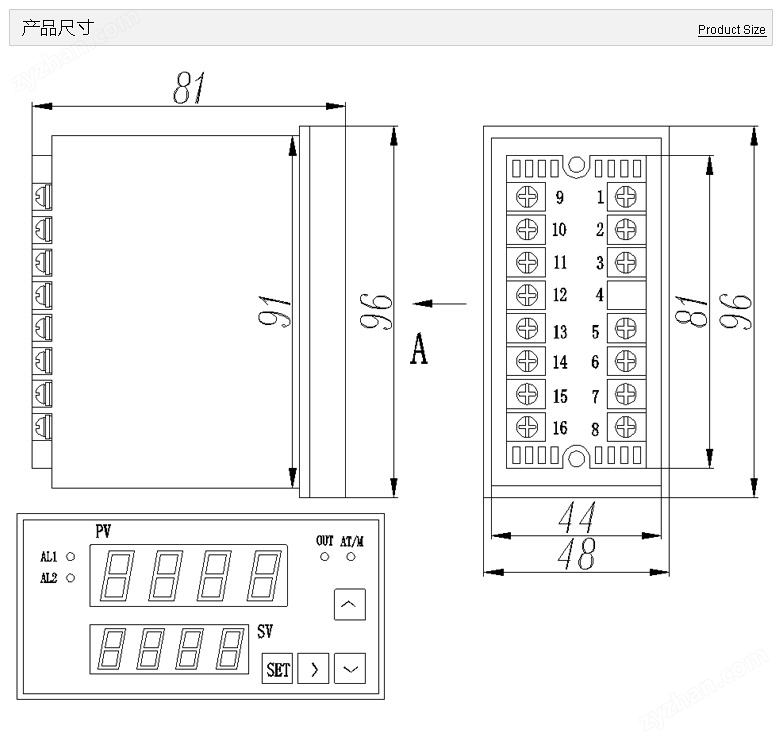 产品尺寸

Product Size

zyzhan.com

81

91

96

A

9 1
10 2
11 3
12 4
13 5
14 6
15 7
16 8

81

96

44

48

PV

AL1

AL2

OUT AT/M

SV

SET

zyzhan.com